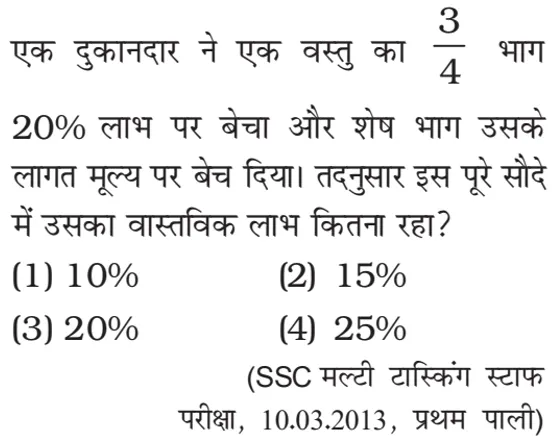 एक दुकानदार ने एक वस्तु का $\frac{3}{4}$ भाग 20% लाभ पर बेचा और शेष भाग उसके लागत मूल्य पर बेच दिया। तदनुसार इस पूरे सौदे में उसका वास्तविक लाभ कितना रहा?

(1) 10%
(2) 15%
(3) 20%
(4) 25%

(SSC मल्टी टास्किंग स्टाफ परीक्षा, 10.03.2013, प्रथम पाली)